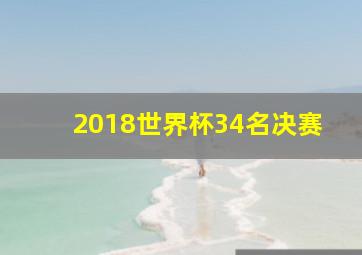 2018世界杯34名决赛